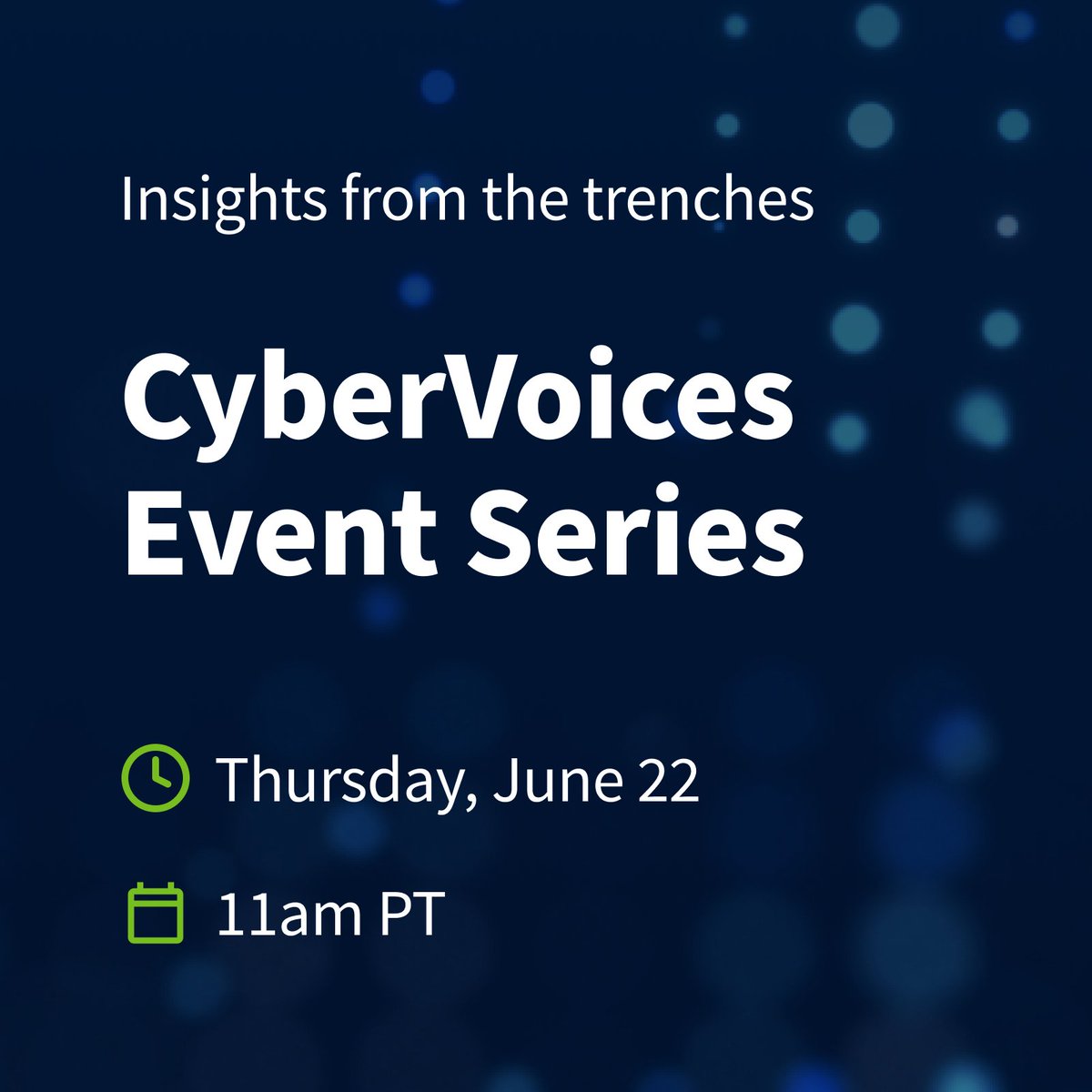 Insights from the trenches

CyberVoices Event Series

Thursday, June 22

11am PT